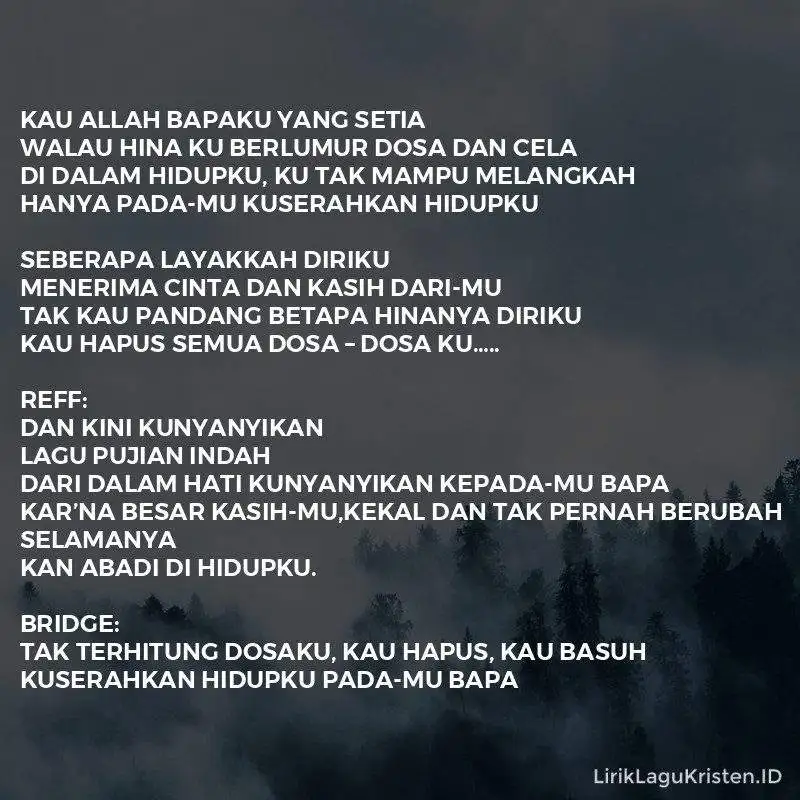 KAU ALLAH BAPAKU YANG SETIA
WALAU HINA KU BERLUMUR DOSA DAN CELA
DI DALAM HIDUPKU, KU TAK MAMPU MELANGKAH
HANYA PADA-MU KUSERAHKAN HIDUPKU

SEBERAPA LAYAKKAH DIRIKU
MENERIMA CINTA DAN KASIH DARI-MU
TAK KAU PANDANG BETAPA HINANYA DIRIKU
KAU HAPUS SEMUA DOSA – DOSA KU.....

REFF:
DAN KINI KUNYANYIKAN
LAGU PUJIAN INDAH
DARI DALAM HATI KUNYANYIKAN KEPADA-MU BAPA
KAR'NA BESAR KASIH-MU,KEKAL DAN TAK PERNAH BERUBAH
SELAMANYA
KAN ABADI DI HIDUPKU.

BRIDGE:
TAK TERHITUNG DOSAKU, KAU HAPUS, KAU BASUH
KUSERAHKAN HIDUPKU PADA-MU BAPA

LirikLaguKristen.ID